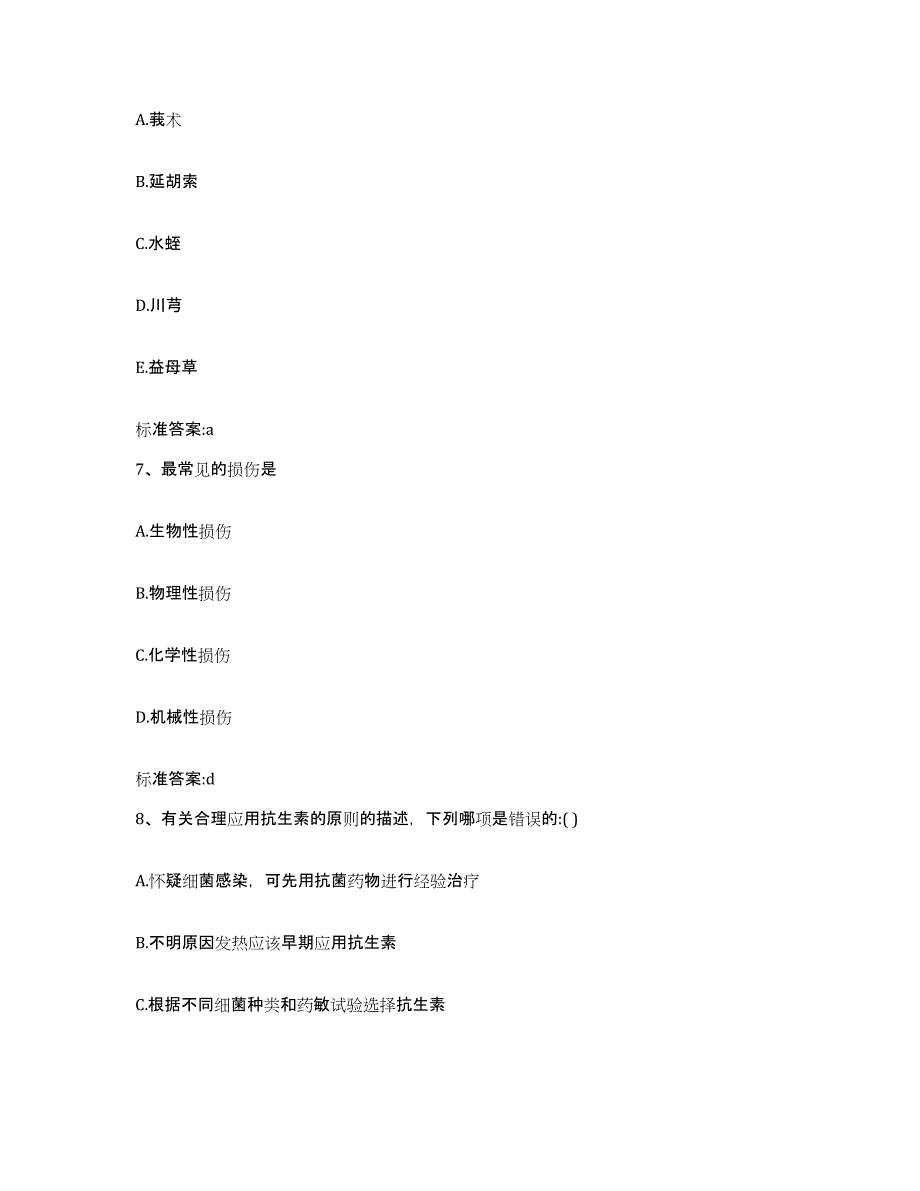 A.莪术

B.延胡索

C.水蛭

D.川芎

E.益母草

标准答案:a

7、最常见的损伤是

A.生物性损伤

B.物理性损伤

C.化学性损伤

D.机械性损伤

标准答案:d

8、有关合理应用抗生素的原则的描述，下列哪项是错误的:( )

A.怀疑细菌感染，可先用抗菌药物进行经验治疗

B.不明原因发热应该早期应用抗生素

C.根据不同细菌种类和药敏试验选择抗生素